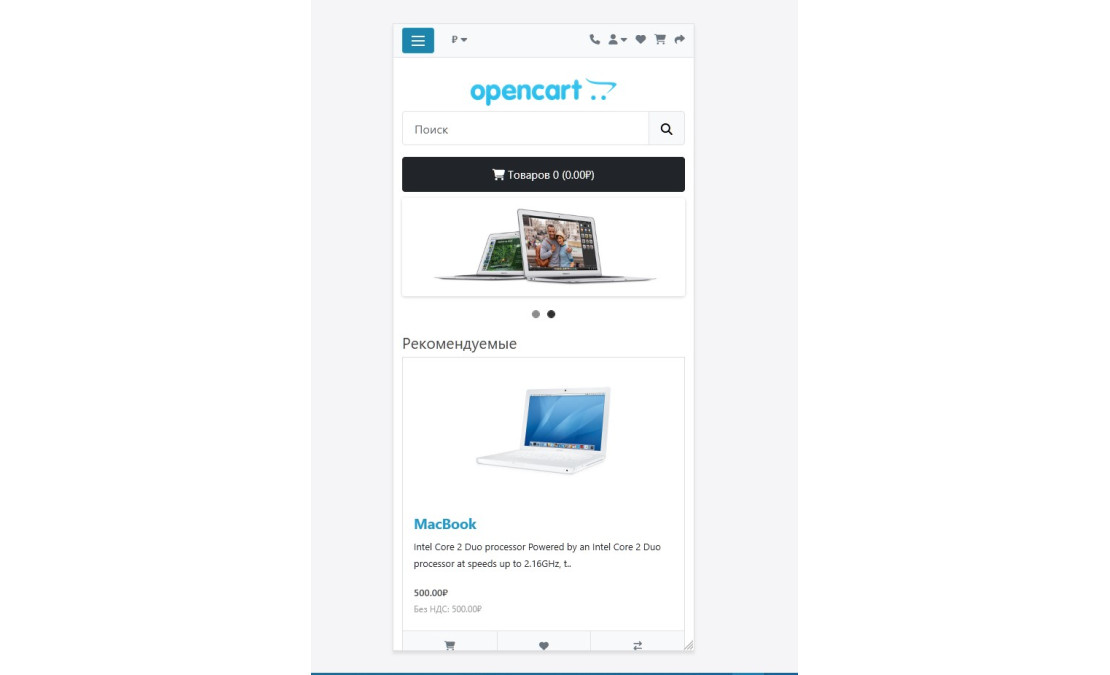 ₽

opencart

Поиск

Товаров 0 (0.00₽)

Рекомендуемые

MacBook

Intel Core 2 Duo processor Powered by an Intel Core 2 Duo processor at speeds up to 2.16GHz, t..

500.00₽

Без НДС: 500.00₽